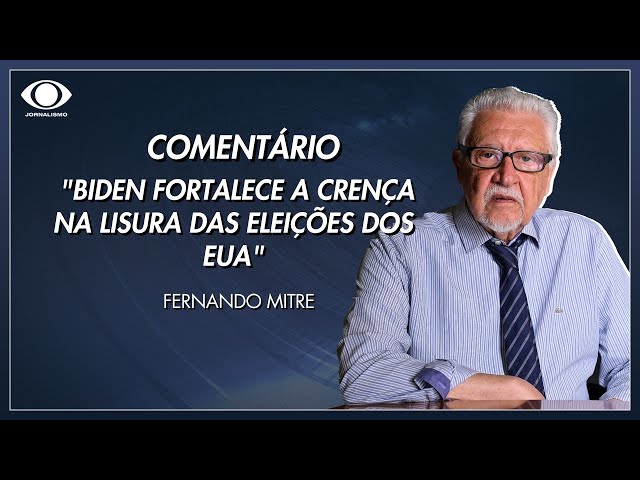 JORNALISMO

COMENTÁRIO

"BIDEN FORTALECE A CRENÇA NA LISURA DAS ELEIÇÕES DOS EUA"

FERNANDO MITRE